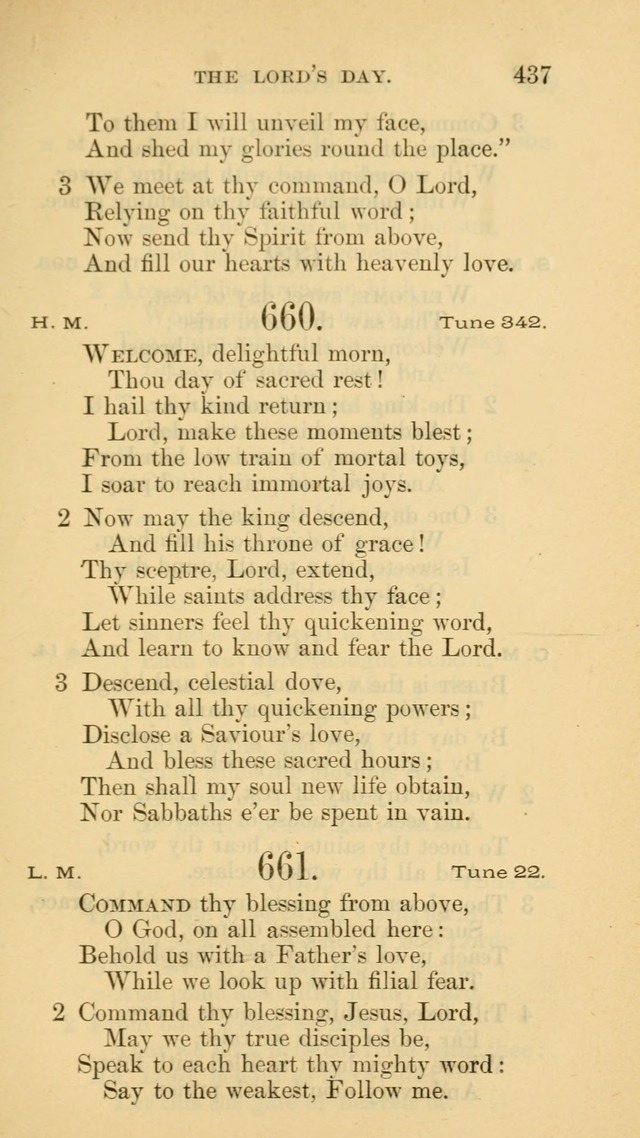 THE LORD'S DAY. 437

To them I will unveil my face,
And shed my glories round the place."

3 We meet at thy command, O Lord,
Relying on thy faithful word;
Now send thy Spirit from above,
And fill our hearts with heavenly love.

H. M. 660. Tune 342.

Welcome, delightful morn,
Thou day of sacred rest!
I hail thy kind return;
Lord, make these moments blest;
From the low train of mortal toys,
I soar to reach immortal joys.

2 Now may the king descend,
And fill his throne of grace!
Thy sceptre, Lord, extend,
While saints address thy face;
Let sinners feel thy quickening word,
And learn to know and fear the Lord.

3 Descend, celestial dove,
With all thy quickening powers;
Disclose a Saviour's love,
And bless these sacred hours;
Then shall my soul new life obtain,
Nor Sabbaths e'er be spent in vain.

L. M. 661. Tune 22.

Command thy blessing from above,
O God, on all assembled here:
Behold us with a Father's love,
While we look up with filial fear.

2 Command thy blessing, Jesus, Lord,
May we thy true disciples be,
Speak to each heart thy mighty word:
Say to the weakest, Follow me.